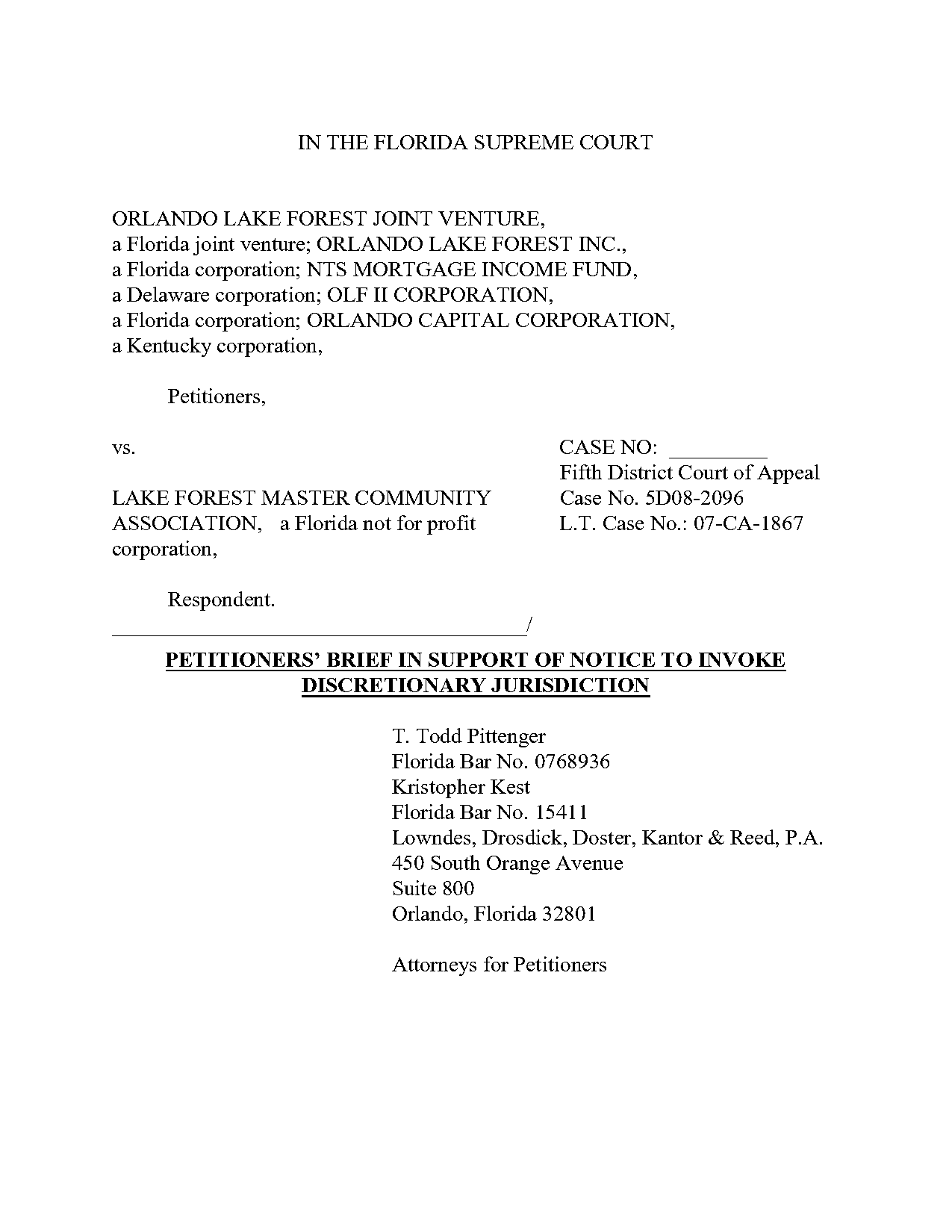 IN THE FLORIDA SUPREME COURT

ORLANDO LAKE FOREST JOINT VENTURE, a Florida joint venture; ORLANDO LAKE FOREST INC., a Florida corporation; NTS MORTGAGE INCOME FUND, a Delaware corporation; OLF II CORPORATION, a Florida corporation; ORLANDO CAPITAL CORPORATION, a Kentucky corporation,

Petitioners,

vs.

LAKE FOREST MASTER COMMUNITY ASSOCIATION, a Florida not for profit corporation,

Respondent.
_______________________________________/

CASE NO: _________
Fifth District Court of Appeal
Case No. 5D08-2096
L.T. Case No.: 07-CA-1867

PETITIONERS' BRIEF IN SUPPORT OF NOTICE TO INVOKE DISCRETIONARY JURISDICTION

T. Todd Pittenger
Florida Bar No. 0768936
Kristopher Kest
Florida Bar No. 15411
Lowndes, Drosdick, Doster, Kantor & Reed, P.A.
450 South Orange Avenue
Suite 800
Orlando, Florida 32801

Attorneys for Petitioners